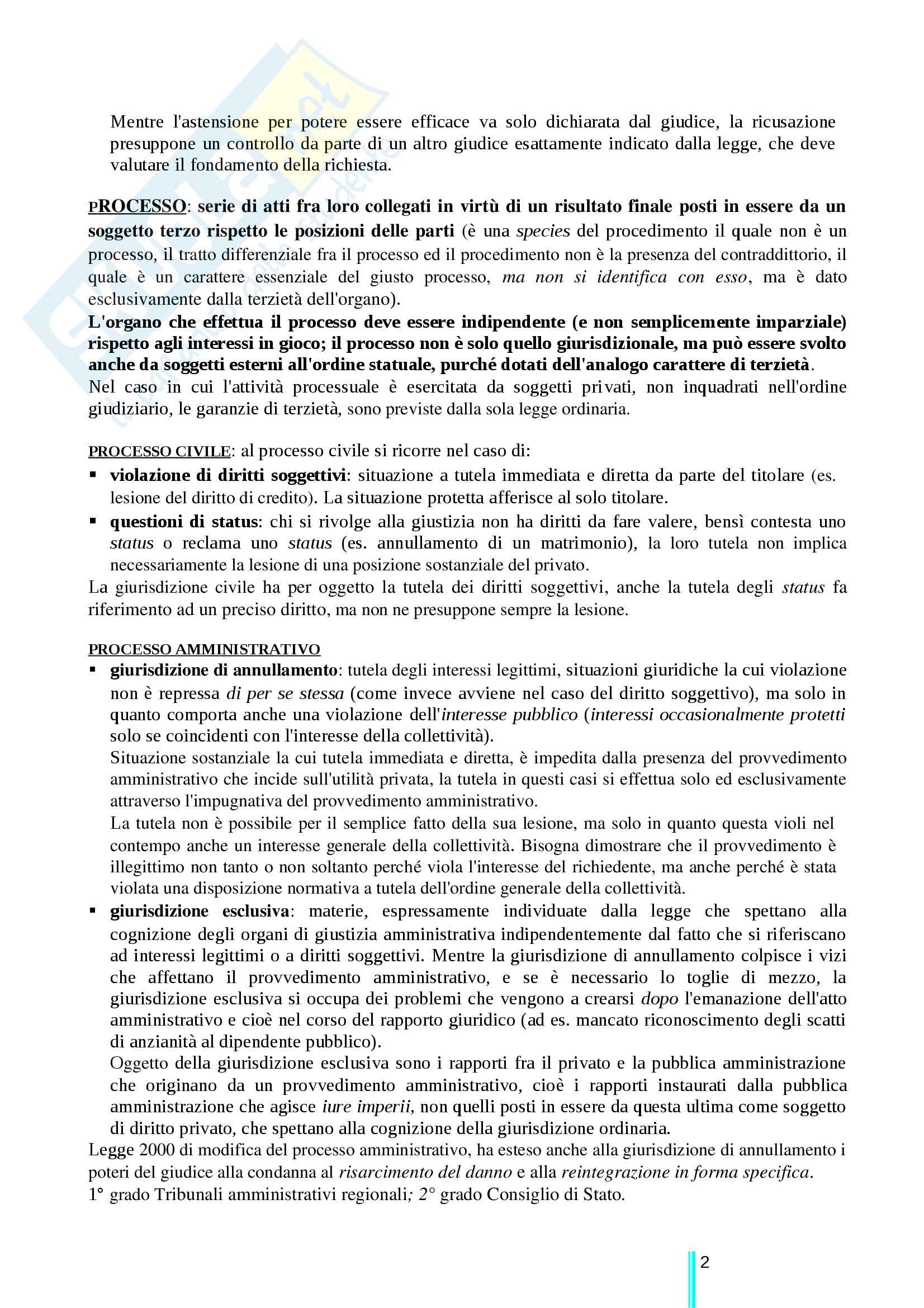 Mentre l'astensione per potere essere efficace va solo dichiarata dal giudice, la ricusazione presuppone un controllo da parte di un altro giudice esattamente indicato dalla legge, che deve valutare il fondamento della richiesta.

PROCESSO: serie di atti fra loro collegati in virtù di un risultato finale posti in essere da un soggetto terzo rispetto le posizioni delle parti (è una species del procedimento il quale non è un processo, il tratto differenziale fra il processo ed il procedimento non è la presenza del contraddittorio, il quale è un carattere essenziale del giusto processo, ma non si identifica con esso, ma è dato esclusivamente dalla terzietà dell'organo).
L'organo che effettua il processo deve essere indipendente (e non semplicemente imparziale) rispetto agli interessi in gioco; il processo non è solo quello giurisdizionale, ma può essere svolto anche da soggetti esterni all'ordine statuale, purché dotati dell'analogo carattere di terzietà.
Nel caso in cui l'attività processuale è esercitata da soggetti privati, non inquadrati nell'ordine giudiziario, le garanzie di terzietà, sono previste dalla sola legge ordinaria.

PROCESSO CIVILE: al processo civile si ricorre nel caso di:
▪ violazione di diritti soggettivi: situazione a tutela immediata e diretta da parte del titolare (es. lesione del diritto di credito). La situazione protetta afferisce al solo titolare.
▪ questioni di status: chi si rivolge alla giustizia non ha diritti da fare valere, bensì contesta uno status o reclama uno status (es. annullamento di un matrimonio), la loro tutela non implica necessariamente la lesione di una posizione sostanziale del privato.
La giurisdizione civile ha per oggetto la tutela dei diritti soggettivi, anche la tutela degli status fa riferimento ad un preciso diritto, ma non ne presuppone sempre la lesione.

PROCESSO AMMINISTRATIVO
▪ giurisdizione di annullamento: tutela degli interessi legittimi, situazioni giuridiche la cui violazione non è repressa di per se stessa (come invece avviene nel caso del diritto soggettivo), ma solo in quanto comporta anche una violazione dell'interesse pubblico (interessi occasionalmente protetti solo se coincidenti con l'interesse della collettività).
Situazione sostanziale la cui tutela immediata e diretta, è impedita dalla presenza del provvedimento amministrativo che incide sull'utilità privata, la tutela in questi casi si effettua solo ed esclusivamente attraverso l'impugnativa del provvedimento amministrativo.
La tutela non è possibile per il semplice fatto della sua lesione, ma solo in quanto questa violi nel contempo anche un interesse generale della collettività. Bisogna dimostrare che il provvedimento è illegittimo non tanto o non soltanto perché viola l'interesse del richiedente, ma anche perché è stata violata una disposizione normativa a tutela dell'ordine generale della collettività.
▪ giurisdizione esclusiva: materie, espressamente individuate dalla legge che spettano alla cognizione degli organi di giustizia amministrativa indipendentemente dal fatto che si riferiscano ad interessi legittimi o a diritti soggettivi. Mentre la giurisdizione di annullamento colpisce i vizi che affettano il provvedimento amministrativo, e se è necessario lo toglie di mezzo, la giurisdizione esclusiva si occupa dei problemi che vengono a crearsi dopo l'emanazione dell'atto amministrativo e cioè nel corso del rapporto giuridico (ad es. mancato riconoscimento degli scatti di anzianità al dipendente pubblico).
Oggetto della giurisdizione esclusiva sono i rapporti fra il privato e la pubblica amministrazione che originano da un provvedimento amministrativo, cioè i rapporti instaurati dalla pubblica amministrazione che agisce iure imperii, non quelli posti in essere da questa ultima come soggetto di diritto privato, che spettano alla cognizione della giurisdizione ordinaria.
Legge 2000 di modifica del processo amministrativo, ha esteso anche alla giurisdizione di annullamento i poteri del giudice alla condanna al risarcimento del danno e alla reintegrazione in forma specifica.
1° grado Tribunali amministrativi regionali; 2° grado Consiglio di Stato.

2